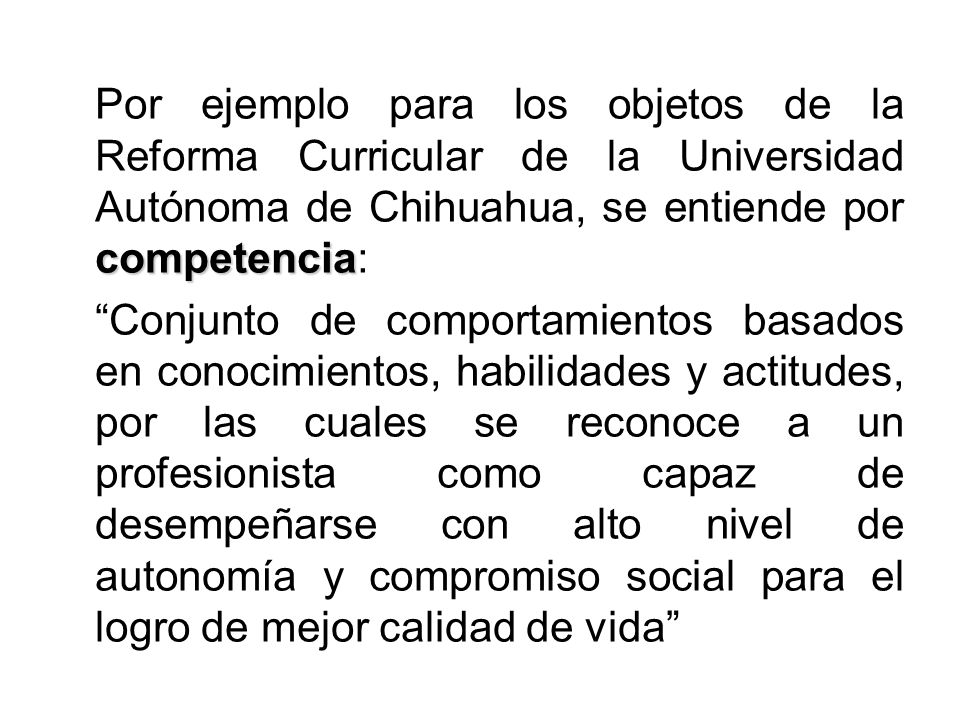 Por ejemplo para los objetos de la Reforma Curricular de la Universidad Autónoma de Chihuahua, se entiende por competencia:

“Conjunto de comportamientos basados en conocimientos, habilidades y actitudes, por las cuales se reconoce a un profesionista como capaz de desempeñarse con alto nivel de autonomía y compromiso social para el logro de mejor calidad de vida”